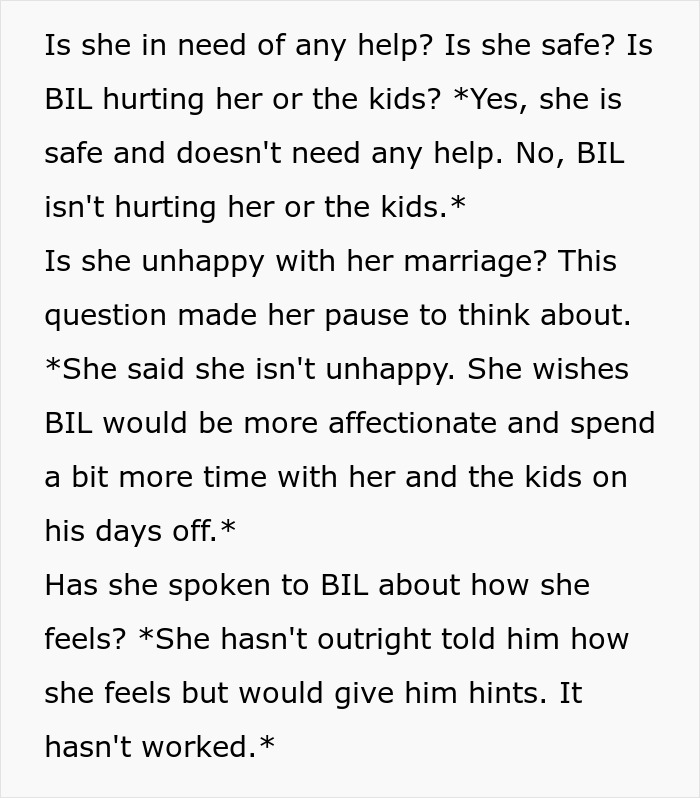 Is she in need of any help? Is she safe? Is BIL hurting her or the kids? *Yes, she is safe and doesn't need any help. No, BIL isn't hurting her or the kids.*
Is she unhappy with her marriage? This question made her pause to think about. *She said she isn't unhappy. She wishes BIL would be more affectionate and spend a bit more time with her and the kids on his days off.*
Has she spoken to BIL about how she feels? *She hasn't outright told him how she feels but would give him hints. It hasn't worked.*